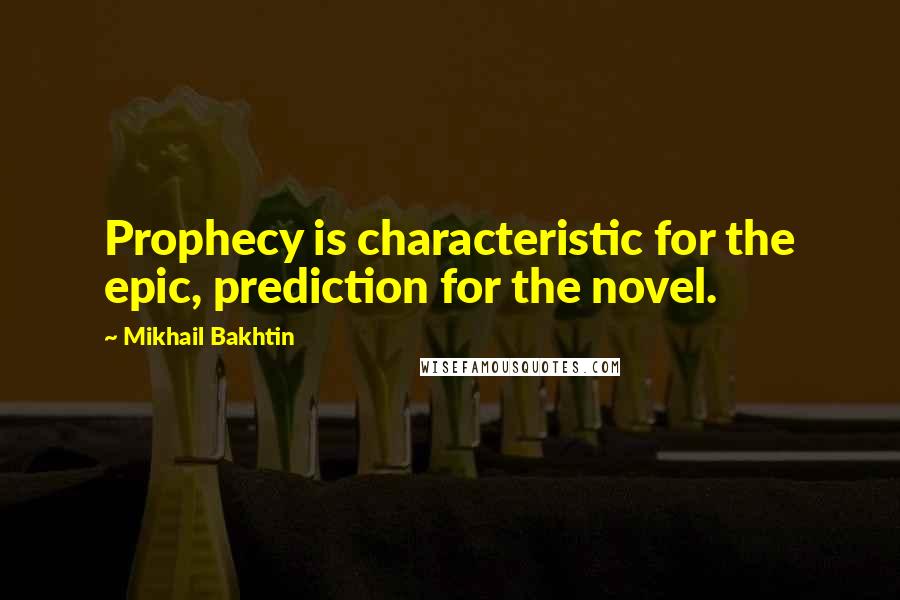 Prophecy is characteristic for the epic, prediction for the novel.

~ Mikhail Bakhtin

WISEFAMOUSQUOTES.COM